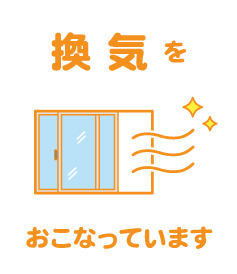 換気を

おこなっています